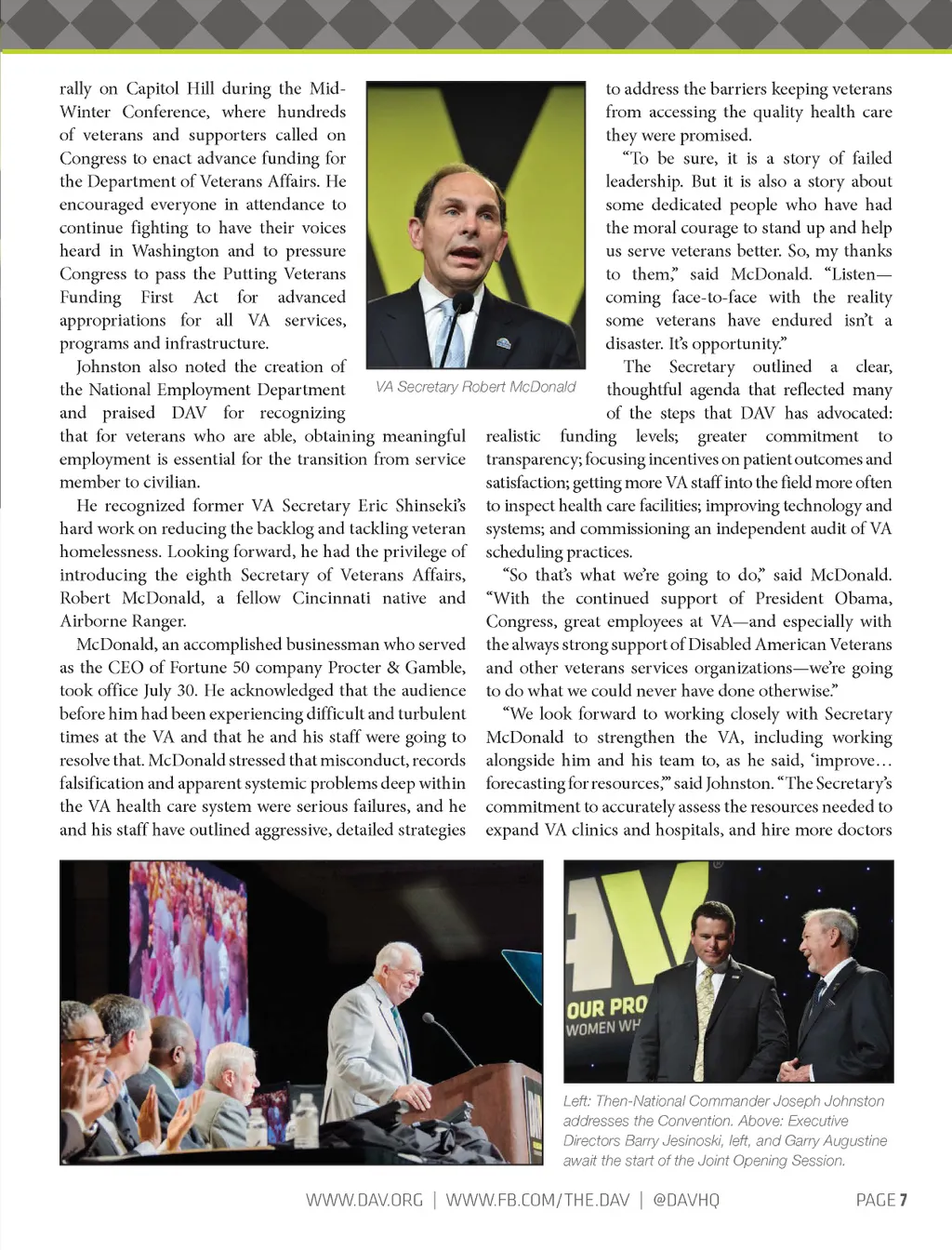 rally on Capitol Hill during the Mid-Winter Conference, where hundreds of veterans and supporters called on Congress to enact advance funding for the Department of Veterans Affairs. He encouraged everyone in attendance to continue fighting to have their voices heard in Washington and to pressure Congress to pass the Putting Veterans Funding First Act for advanced appropriations for all VA services, programs and infrastructure.

Johnston also noted the creation of the National Employment Department and praised DAV for recognizing that for veterans who are able, obtaining meaningful employment is essential for the transition from service member to civilian.

He recognized former VA Secretary Eric Shinseki's hard work on reducing the backlog and tackling veteran homelessness. Looking forward, he had the privilege of introducing the eighth Secretary of Veterans Affairs, Robert McDonald, a fellow Cincinnati native and Airborne Ranger.

McDonald, an accomplished businessman who served as the CEO of Fortune 50 company Procter & Gamble, took office July 30. He acknowledged that the audience before him had been experiencing difficult and turbulent times at the VA and that he and his staff were going to resolve that. McDonald stressed that misconduct, records falsification and apparent systemic problems deep within the VA health care system were serious failures, and he and his staff have outlined aggressive, detailed strategies

VA Secretary Robert McDonald

to address the barriers keeping veterans from accessing the quality health care they were promised.

"To be sure, it is a story of failed leadership. But it is also a story about some dedicated people who have had the moral courage to stand up and help us serve veterans better. So, my thanks to them," said McDonald. "Listen—coming face-to-face with the reality some veterans have endured isn't a disaster. It's opportunity."

The Secretary outlined a clear, thoughtful agenda that reflected many of the steps that DAV has advocated: realistic funding levels; greater commitment to transparency; focusing incentives on patient outcomes and satisfaction; getting more VA staff into the field more often to inspect health care facilities; improving technology and systems; and commissioning an independent audit of VA scheduling practices.

"So that's what we're going to do," said McDonald. "With the continued support of President Obama, Congress, great employees at VA—and especially with the always strong support of Disabled American Veterans and other veterans services organizations—we're going to do what we could never have done otherwise."

"We look forward to working closely with Secretary McDonald to strengthen the VA, including working alongside him and his team to, as he said, 'improve… forecasting for resources,'" said Johnston. "The Secretary's commitment to accurately assess the resources needed to expand VA clinics and hospitals, and hire more doctors

OUR PRO
WOMEN WH

Left: Then-National Commander Joseph Johnston addresses the Convention. Above: Executive Directors Barry Jesinoski, left, and Garry Augustine await the start of the Joint Opening Session.

WWW.DAV.ORG | WWW.FB.COM/THE.DAV | @DAVHQ PAGE 7